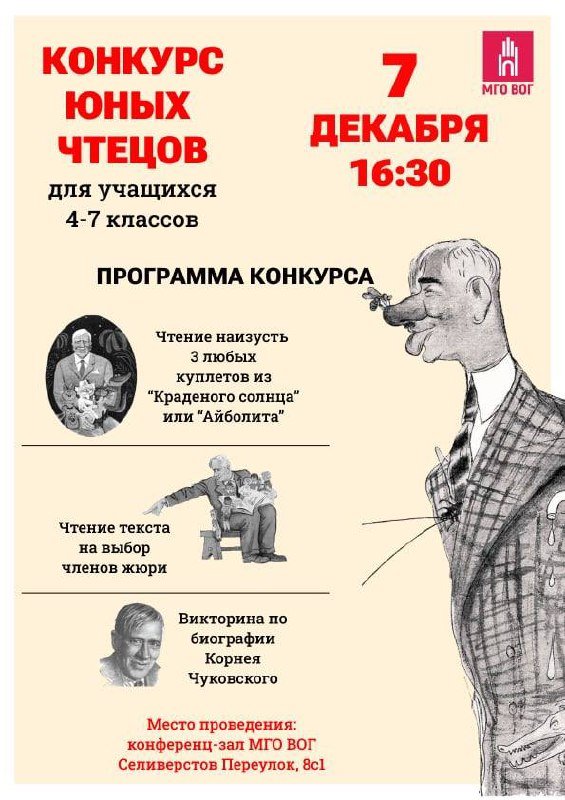 КОНКУРС
ЮНЫХ
ЧТЕЦОВ
для учащихся
4-7 классов

7
ДЕКАБРЯ
16:30

МГО ВОГ

ПРОГРАММА КОНКУРСА

Чтение наизусть
3 любых
куплетов из
"Краденого солнца"
или "Айболита"

Чтение текста
на выбор
членов жюри

Викторина по
биографии
Корнея
Чуковского

Место проведения:
конференц-зал МГО ВОГ
Селиверстов Переулок, 8с1